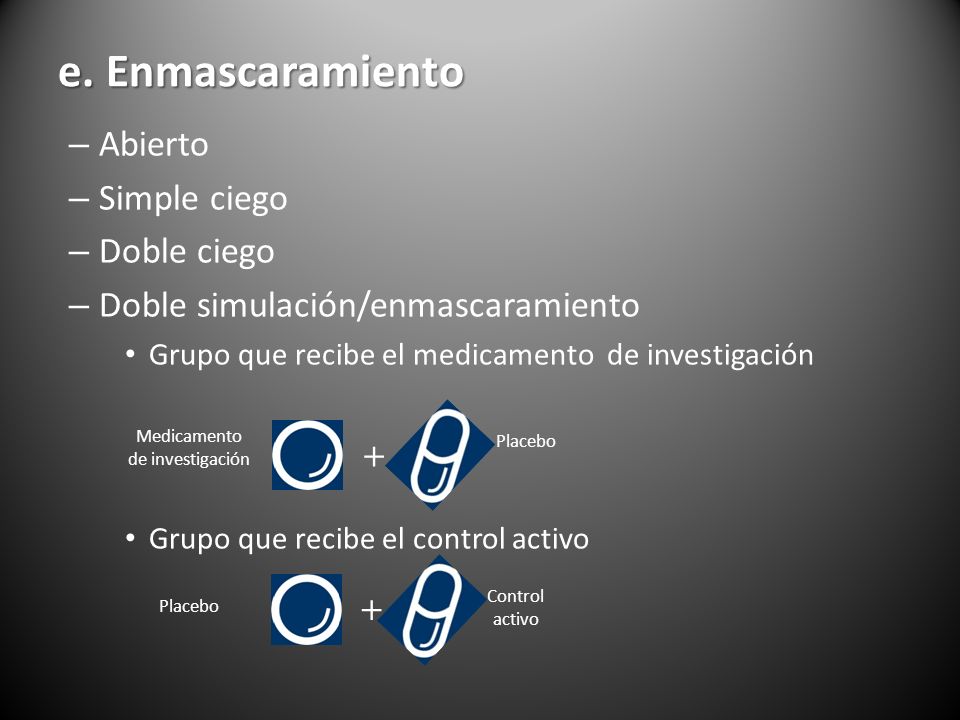 e. Enmascaramiento

– Abierto
– Simple ciego
– Doble ciego
– Doble simulación/enmascaramiento
• Grupo que recibe el medicamento de investigación

Medicamento de investigación + Placebo

• Grupo que recibe el control activo

Placebo + Control activo